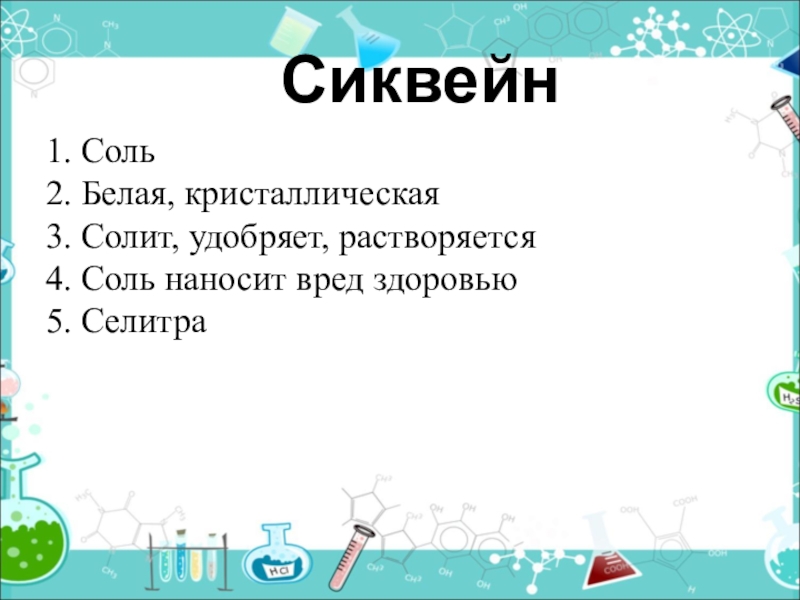 Сиквейн

1. Соль
2. Белая, кристаллическая
3. Солит, удобряет, растворяется
4. Соль наносит вред здоровью
5. Селитра